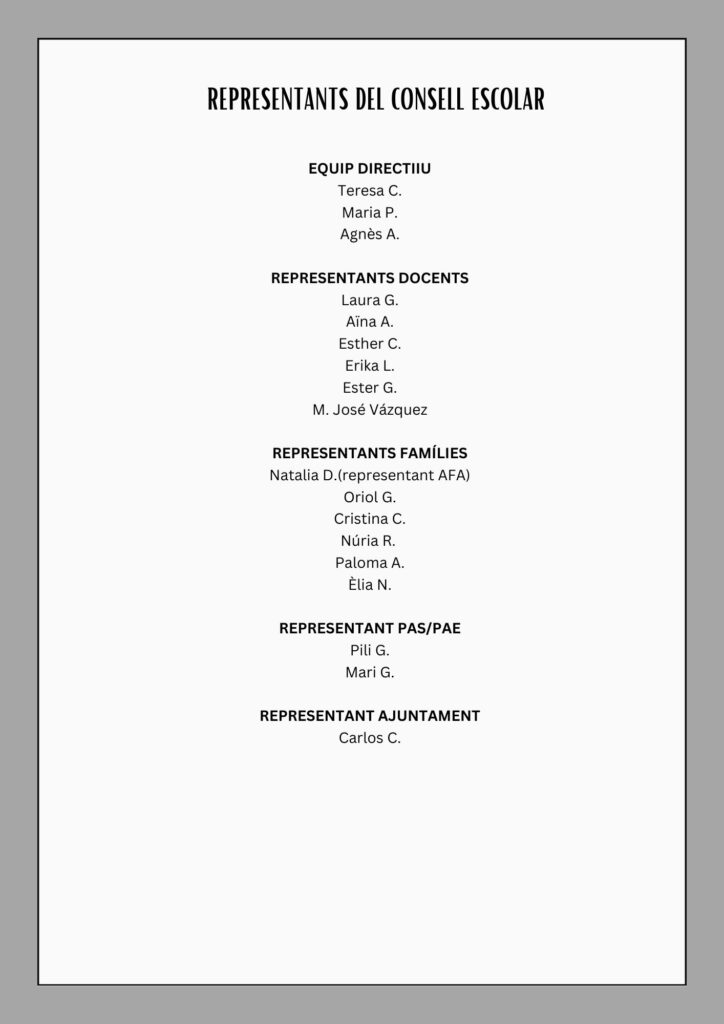 REPRESENTANTS DEL CONSELL ESCOLAR

EQUIP DIRECTIIU
Teresa C.
Maria P.
Agnès A.

REPRESENTANTS DOCENTS
Laura G.
Aïna A.
Esther C.
Erika L.
Ester G.
M. José Vázquez

REPRESENTANTS FAMÍLIES
Natalia D.(representant AFA)
Oriol G.
Cristina C.
Núria R.
Paloma A.
Èlia N.

REPRESENTANT PAS/PAE
Pili G.
Mari G.

REPRESENTANT AJUNTAMENT
Carlos C.